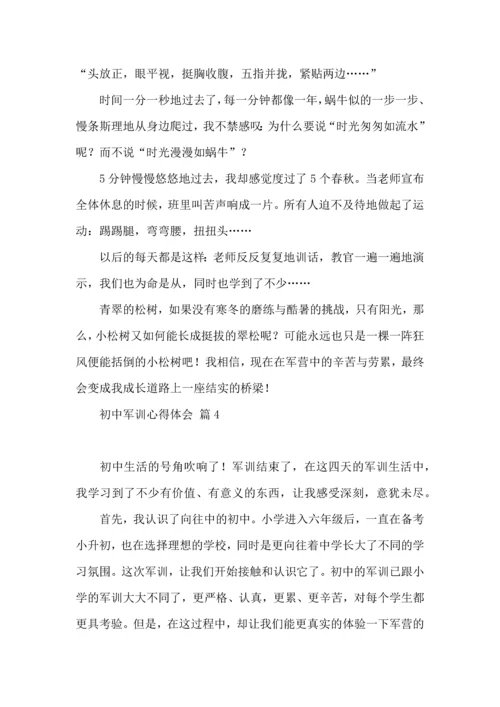 “头放正，眼平视，挺胸收腹，五指并拢，紧贴两边……”

时间一分一秒地过去了，每一分钟都像一年，蜗牛似的一步一步、慢条斯理地从身边爬过，我不禁感叹：为什么要说“时光匆匆如流水”呢？而不说“时光漫漫如蜗牛”？

5分钟慢慢悠悠地过去，我却感觉度过了5个春秋。当老师宣布全体休息的时候，班里叫苦声响成一片。所有人迫不及待地做起了运动：踢踢腿，弯弯腰，扭扭头……

以后的每天都是这样：老师反反复复地训话，教官一遍一遍地演示，我们也为命是从，同时也学到了不少……

青翠的松树，如果没有寒冬的磨练与酷暑的挑战，只有阳光，那么，小松树又如何能长成挺拔的翠松呢？可能永远也只是一棵一阵狂风便能括倒的小松树吧！我相信，现在在军营中的辛苦与劳累，最终会变成我成长道路上一座结实的桥梁！

初中军训心得体会 篇4

初中生活的号角吹响了！军训结束了，在这四天的军训生活中，我学习到了不少有价值、有意义的东西，让我感受深刻，意犹未尽。

首先，我认识了向往中的初中。小学进入六年级后，一直在备考小升初，也在选择理想的学校，同时是更向往着中学长大了不同的学习氛围。这次军训，让我们开始接触和认识它了。初中的军训已跟小学的军训大大不同了，更严格、认真，更累、更辛苦，对每个学生都更具考验。但是，在这过程中，却让我们能更真实的体验一下军营的